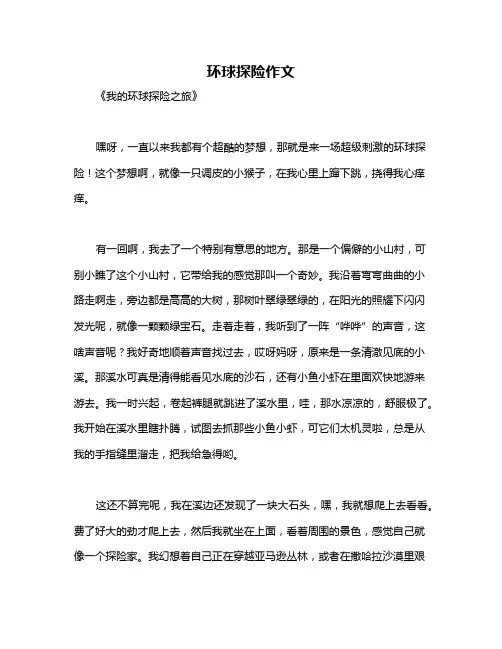 环球探险作文

《我的环球探险之旅》

嘿呀，一直以来我都有个超酷的梦想，那就是来一场超级刺激的环球探险！这个梦想啊，就像一只调皮的小猴子，在我心里上蹿下跳，挠得我心痒痒。

有一回啊，我去了一个特别有意思的地方。那是一个偏僻的小山村，可别小瞧了这个小山村，它带给我的感觉那叫一个奇妙。我沿着弯弯曲曲的小路走啊走，旁边都是高高的大树，那树叶翠绿翠绿的，在阳光的照耀下闪闪发光呢，就像一颗颗绿宝石。走着走着，我听到了一阵“哗哗”的声音，这啥声音呢？我好奇地顺着声音找过去，哎呀妈呀，原来是一条清澈见底的小溪。那溪水可真是清得能看见水底的沙石，还有小鱼小虾在里面欢快地游来游去。我一时兴起，卷起裤腿就跳进了溪水里，哇，那水凉凉的，舒服极了。我开始在溪水里瞎扑腾，试图去抓那些小鱼小虾，可它们太机灵啦，总是从我的手指缝里溜走，把我给急得哟。

这还不算完呢，我在溪边还发现了一块大石头，嘿，我就想爬上去看看。费了好大的劲才爬上去，然后我就坐在上面，看着周围的景色，感觉自己就像一个探险家。我幻想着自己正在穿越亚马逊丛林，或者在撒哈拉沙漠里艰